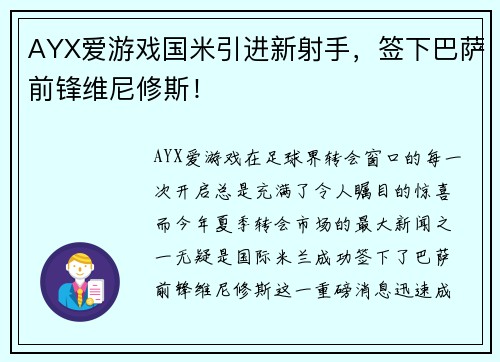 AYX爱游戏国米引进新射手，签下巴萨前锋维尼修斯！

AYX爱游戏在足球界转会窗口的每一次开启总是充满了令人瞩目的惊喜而今年夏季转会市场的最大新闻之一无疑是国际米兰成功签下了巴萨前锋维尼修斯这一重磅消息迅速成